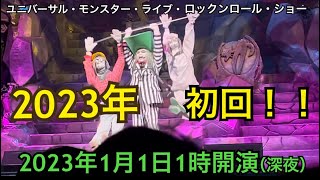 ユニバーサル・モンスター・ライブ・ロックンロール・ショー

2023年 初回！！

2023年1月1日1時開演(深夜)